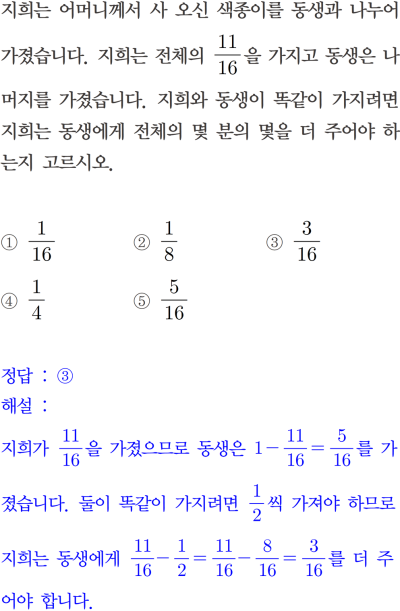 지희는 어머니께서 사 오신 색종이를 동생과 나누어 가졌습니다. 지희는 전체의 $\frac{11}{16}$을 가지고 동생은 나머지를 가졌습니다. 지희와 동생이 똑같이 가지려면 지희는 동생에게 전체의 몇 분의 몇을 더 주어야 하는지 고르시오.

① $\frac{1}{16}$ ② $\frac{1}{8}$ ③ $\frac{3}{16}$
④ $\frac{1}{4}$ ⑤ $\frac{5}{16}$

정답 : ③
해설 :
지희가 $\frac{11}{16}$을 가졌으므로 동생은 $1-\frac{11}{16}=\frac{5}{16}$를 가졌습니다. 둘이 똑같이 가지려면 $\frac{1}{2}$씩 가져야 하므로 지희는 동생에게 $\frac{11}{16}-\frac{1}{2}=\frac{11}{16}-\frac{8}{16}=\frac{3}{16}$를 더 주어야 합니다.